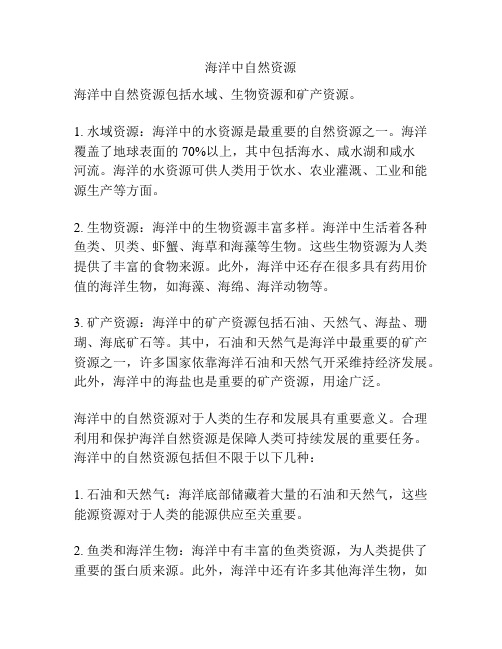 海洋中自然资源

海洋中自然资源包括水域、生物资源和矿产资源。

1. 水域资源：海洋中的水资源是最重要的自然资源之一。海洋覆盖了地球表面的 70%以上，其中包括海水、咸水湖和咸水河流。海洋的水资源可供人类用于饮水、农业灌溉、工业和能源生产等方面。

2. 生物资源：海洋中的生物资源丰富多样。海洋中生活着各种鱼类、贝类、虾蟹、海草和海藻等生物。这些生物资源为人类提供了丰富的食物来源。此外，海洋中还存在很多具有药用价值的海洋生物，如海藻、海绵、海洋动物等。

3. 矿产资源：海洋中的矿产资源包括石油、天然气、海盐、珊瑚、海底矿石等。其中，石油和天然气是海洋中最重要的矿产资源之一，许多国家依靠海洋石油和天然气开采维持经济发展。此外，海洋中的海盐也是重要的矿产资源，用途广泛。

海洋中的自然资源对于人类的生存和发展具有重要意义。合理利用和保护海洋自然资源是保障人类可持续发展的重要任务。海洋中的自然资源包括但不限于以下几种：

1. 石油和天然气：海洋底部储藏着大量的石油和天然气，这些能源资源对于人类的能源供应至关重要。

2. 鱼类和海洋生物：海洋中有丰富的鱼类资源，为人类提供了重要的蛋白质来源。此外，海洋中还有许多其他海洋生物，如